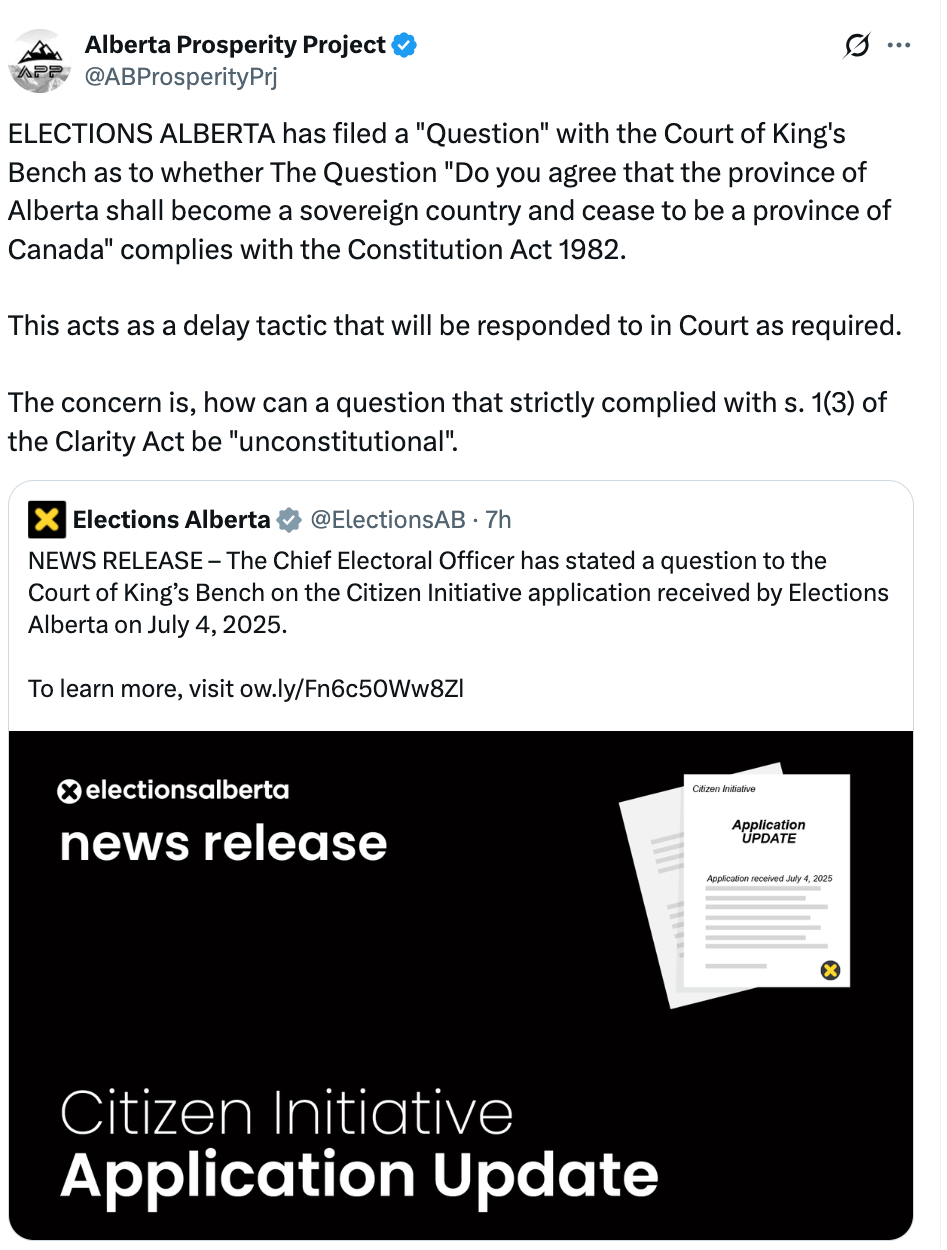 APP
Alberta Prosperity Project
@ABProsperityPrj

ELECTIONS ALBERTA has filed a "Question" with the Court of King's Bench as to whether The Question "Do you agree that the province of Alberta shall become a sovereign country and cease to be a province of Canada" complies with the Constitution Act 1982.

This acts as a delay tactic that will be responded to in Court as required.

The concern is, how can a question that strictly complied with s. 1(3) of the Clarity Act be "unconstitutional".

Elections Alberta @ElectionsAB · 7h
NEWS RELEASE – The Chief Electoral Officer has stated a question to the Court of King's Bench on the Citizen Initiative application received by Elections Alberta on July 4, 2025.

To learn more, visit ow.ly/Fn6c50Ww8Zl

electionsalberta
news release

Citizen Initiative
Application UPDATE
Application received July 4, 2025

Citizen Initiative
Application Update